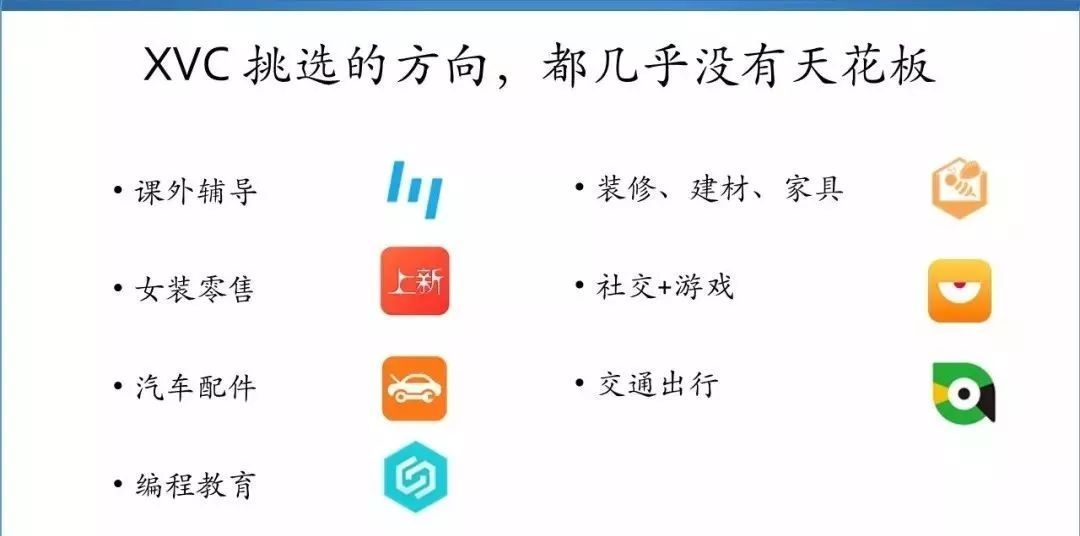 XVC 挑选的方向，都几乎没有天花板

• 课外辅导

• 女装零售

上新

• 汽车配件

• 编程教育

• 装修、建材、家具

• 社交+游戏

• 交通出行